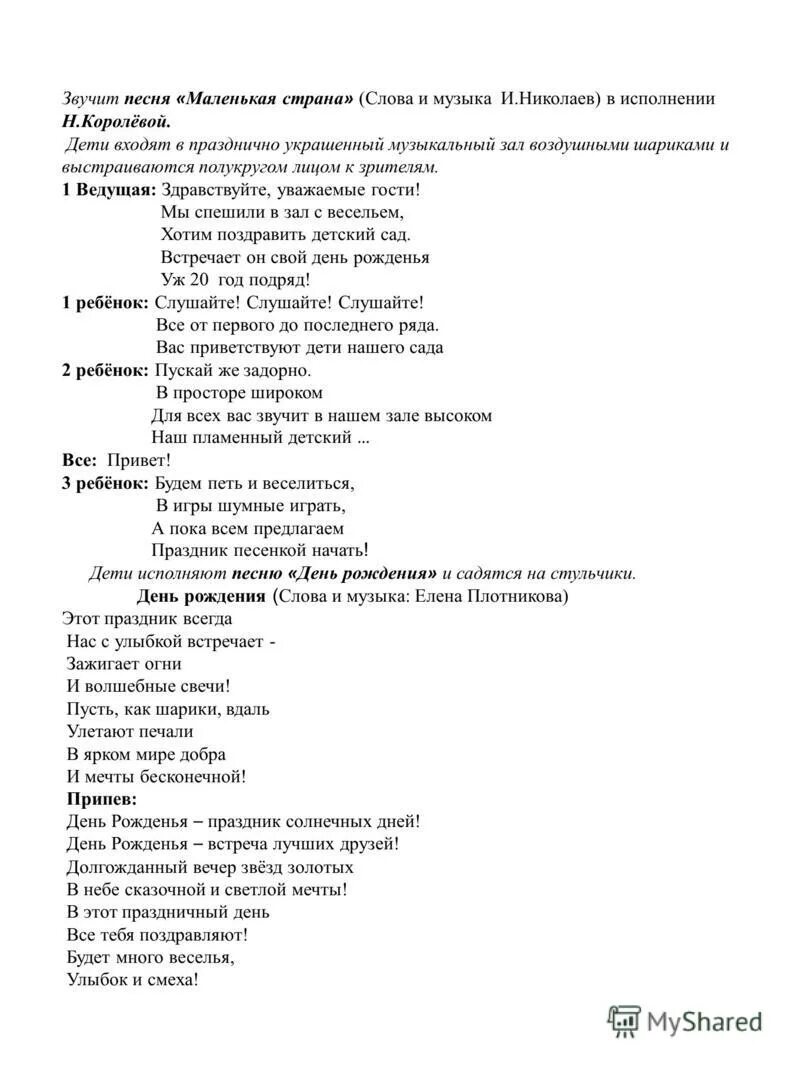 Звучит песня «Маленькая страна» (Слова и музыка И.Николаев) в исполнении Н.Королёвой.

Дети входят в празднично украшенный музыкальный зал воздушными шариками и выстраиваются полукругом лицом к зрителям.

1 Ведущая: Здравствуйте, уважаемые гости!
Мы спешили в зал с весельем,
Хотим поздравить детский сад.
Встречает он свой день рожденья
Уж 20 год подряд!

1 ребёнок: Слушайте! Слушайте! Слушайте!
Все от первого до последнего ряда.
Вас приветствуют дети нашего сада

2 ребёнок: Пускай же задорно.
В просторе широком
Для всех вас звучит в нашем зале высоком
Наш пламенный детский ...

Все: Привет!

3 ребёнок: Будем петь и веселиться,
В игры шумные играть,
А пока всем предлагаем
Праздник песенкой начать!

Дети исполняют песню «День рождения» и садятся на стульчики.

День рождения (Слова и музыка: Елена Плотникова)

Этот праздник всегда
Нас с улыбкой встречает -
Зажигает огни
И волшебные свечи!
Пусть, как шарики, вдаль
Улетают печали
В ярком мире добра
И мечты бесконечной!

Припев:
День Рожденья – праздник солнечных дней!
День Рожденья – встреча лучших друзей!
Долгожданный вечер звёзд золотых
В небе сказочной и светлой мечты!
В этот праздничный день
Все тебя поздравляют!
Будет много веселья,
Улыбок и смеха!

MyShared